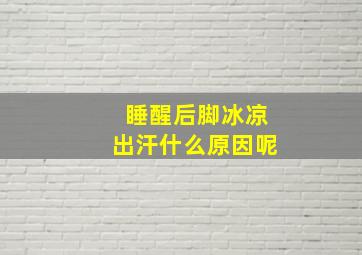 睡醒后脚冰凉
出汗什么原因呢